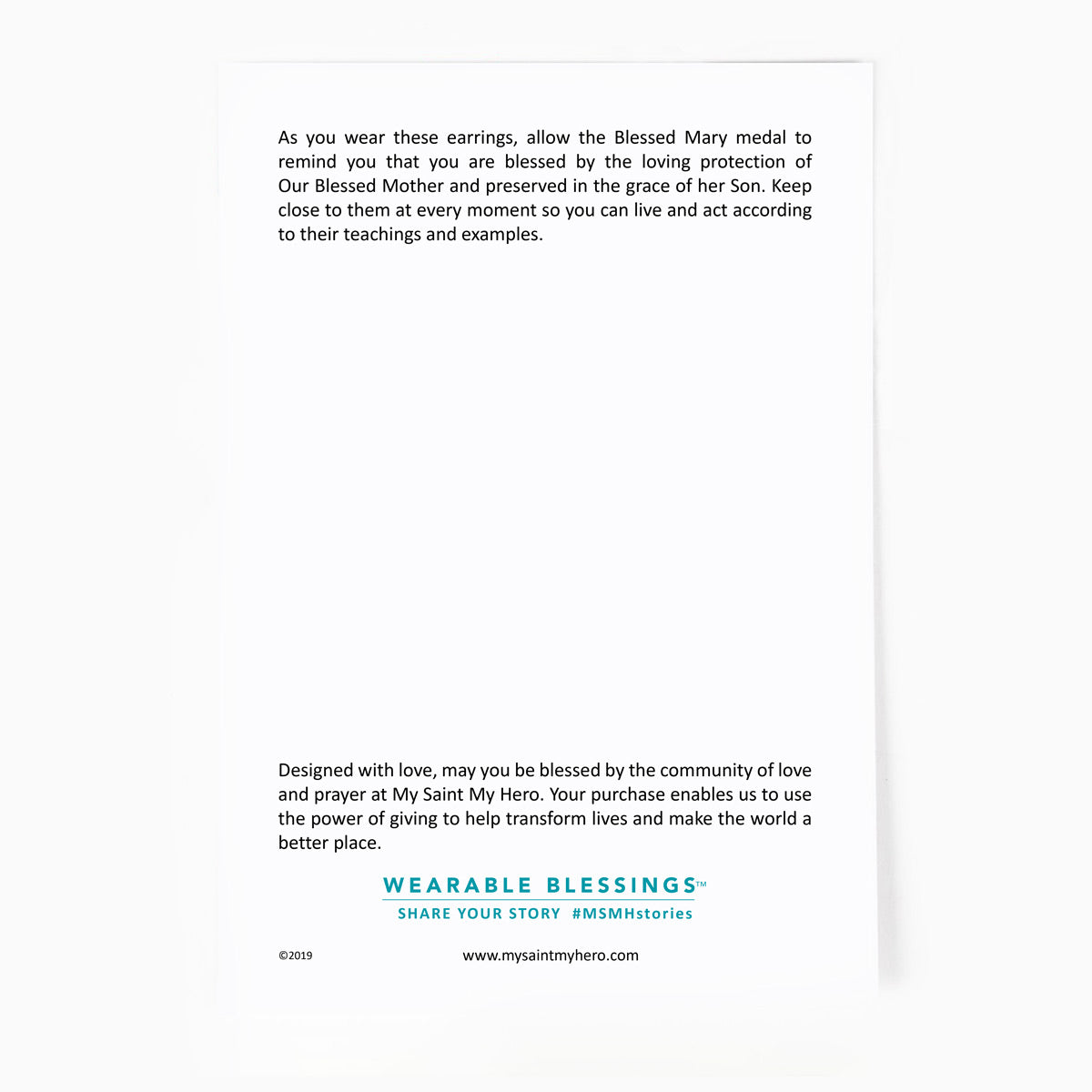 As you wear these earrings, allow the Blessed Mary medal to remind you that you are blessed by the loving protection of Our Blessed Mother and preserved in the grace of her Son. Keep close to them at every moment so you can live and act according to their teachings and examples.

Designed with love, may you be blessed by the community of love and prayer at My Saint My Hero. Your purchase enables us to use the power of giving to help transform lives and make the world a better place.

WEARABLE BLESSINGS™
SHARE YOUR STORY #MSMHstories

©2019

www.mysaintmyhero.com